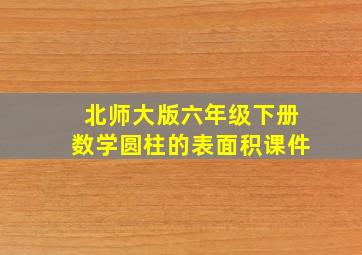 北师大版六年级下册
数学圆柱的表面积课件